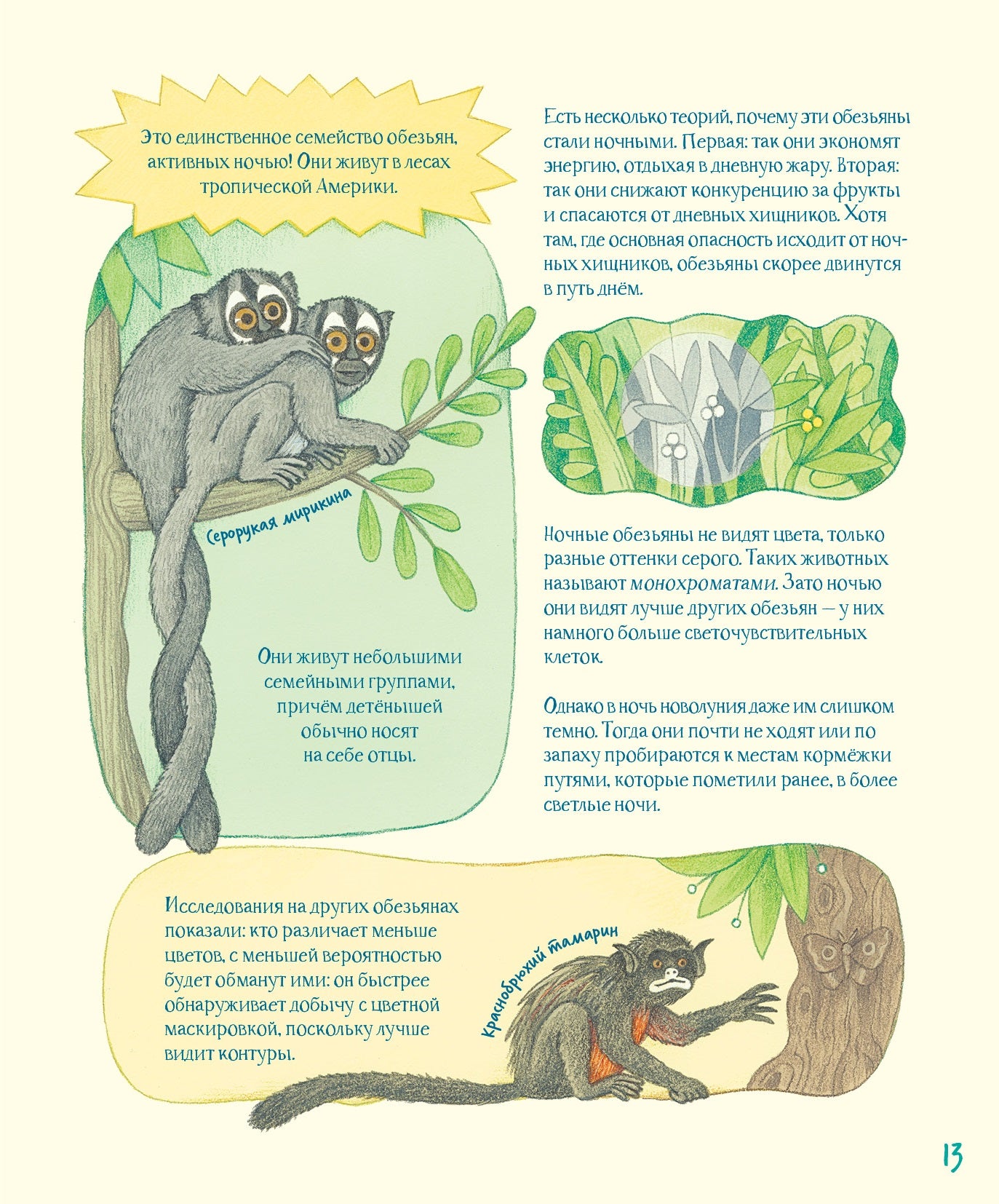 Это единственное семейство обезьян, активных ночью! Они живут в лесах тропической Америки.

Серорукая мирикина

Они живут небольшими семейными группами, причём детёнышей обычно носят на себе отцы.

Есть несколько теорий, почему эти обезьяны стали ночными. Первая: так они экономят энергию, отдыхая в дневную жару. Вторая: так они снижают конкуренцию за фрукты и спасаются от дневных хищников. Хотя там, где основная опасность исходит от ночных хищников, обезьяны скорее двинутся в путь днём.

Ночные обезьяны не видят цвета, только разные оттенки серого. Таких животных называют монохроматами. Зато ночью они видят лучше других обезьян — у них намного больше светочувствительных клеток.

Однако в ночь новолуния даже им слишком темно. Тогда они почти не ходят или по запаху пробираются к местам кормёжки путями, которые пометили ранее, в более светлые ночи.

Исследования на других обезьянах показали: кто различает меньше цветов, с меньшей вероятностью будет обманут ими: он быстрее обнаруживает добычу с цветной маскировкой, поскольку лучше видит контуры.

Краснобрюхий тамарин

13